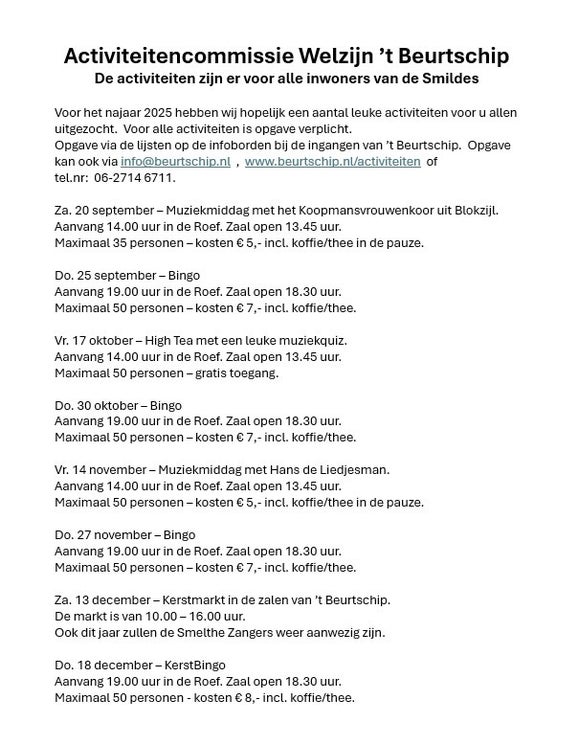 Activiteitencommissie Welzijn ’t Beurtschip
De activiteiten zijn er voor alle inwoners van de Smildes

Voor het najaar 2025 hebben wij hopelijk een aantal leuke activiteiten voor u allen uitgezocht. Voor alle activiteiten is opgave verplicht.
Opgave via de lijsten op de infoborden bij de ingangen van ’t Beurtschip. Opgave kan ook via info@beurtschip.nl , www.beurtschip.nl/activiteiten of tel.nr: 06-2714 6711.

Za. 20 september – Muziekmiddag met het Koopmansvrouwenkoor uit Blokzijl.
Aanvang 14.00 uur in de Roef. Zaal open 13.45 uur.
Maximaal 35 personen – kosten € 5,- incl. koffie/thee in de pauze.

Do. 25 september – Bingo
Aanvang 19.00 uur in de Roef. Zaal open 18.30 uur.
Maximaal 50 personen – kosten € 7,- incl. koffie/thee.

Vr. 17 oktober – High Tea met een leuke muziekquiz.
Aanvang 14.00 uur in de Roef. Zaal open 13.45 uur.
Maximaal 50 personen – gratis toegang.

Do. 30 oktober – Bingo
Aanvang 19.00 uur in de Roef. Zaal open 18.30 uur.
Maximaal 50 personen – kosten € 7,- incl. koffie/thee.

Vr. 14 november – Muziekmiddag met Hans de Liedjesman.
Aanvang 14.00 uur in de Roef. Zaal open 13.45 uur.
Maximaal 50 personen – kosten € 5,- incl. koffie/thee in de pauze.

Do. 27 november – Bingo
Aanvang 19.00 uur in de Roef. Zaal open 18.30 uur.
Maximaal 50 personen – kosten € 7,- incl. koffie/thee.

Za. 13 december – Kerstmarkt in de zalen van ’t Beurtschip.
De markt is van 10.00 – 16.00 uur.
Ook dit jaar zullen de Smelthe Zangers weer aanwezig zijn.

Do. 18 december – KerstBingo
Aanvang 19.00 uur in de Roef. Zaal open 18.30 uur.
Maximaal 50 personen - kosten € 8,- incl. koffie/thee.